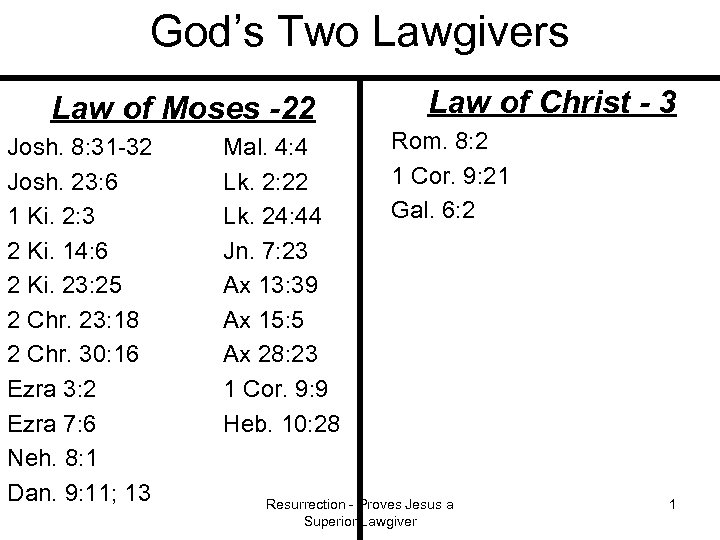 God's Two Lawgivers

Law of Moses -22

Josh. 8:31-32
Josh. 23:6
1 Ki. 2:3
2 Ki. 14:6
2 Ki. 23:25
2 Chr. 23:18
2 Chr. 30:16
Ezra 3:2
Ezra 7:6
Neh. 8:1
Dan. 9:11; 13

Mal. 4:4
Lk. 2:22
Lk. 24:44
Jn. 7:23
Ax 13:39
Ax 15:5
Ax 28:23
1 Cor. 9:9
Heb. 10:28

Law of Christ - 3

Rom. 8:2
1 Cor. 9:21
Gal. 6:2

Resurrection - Proves Jesus a Superior Lawgiver

1